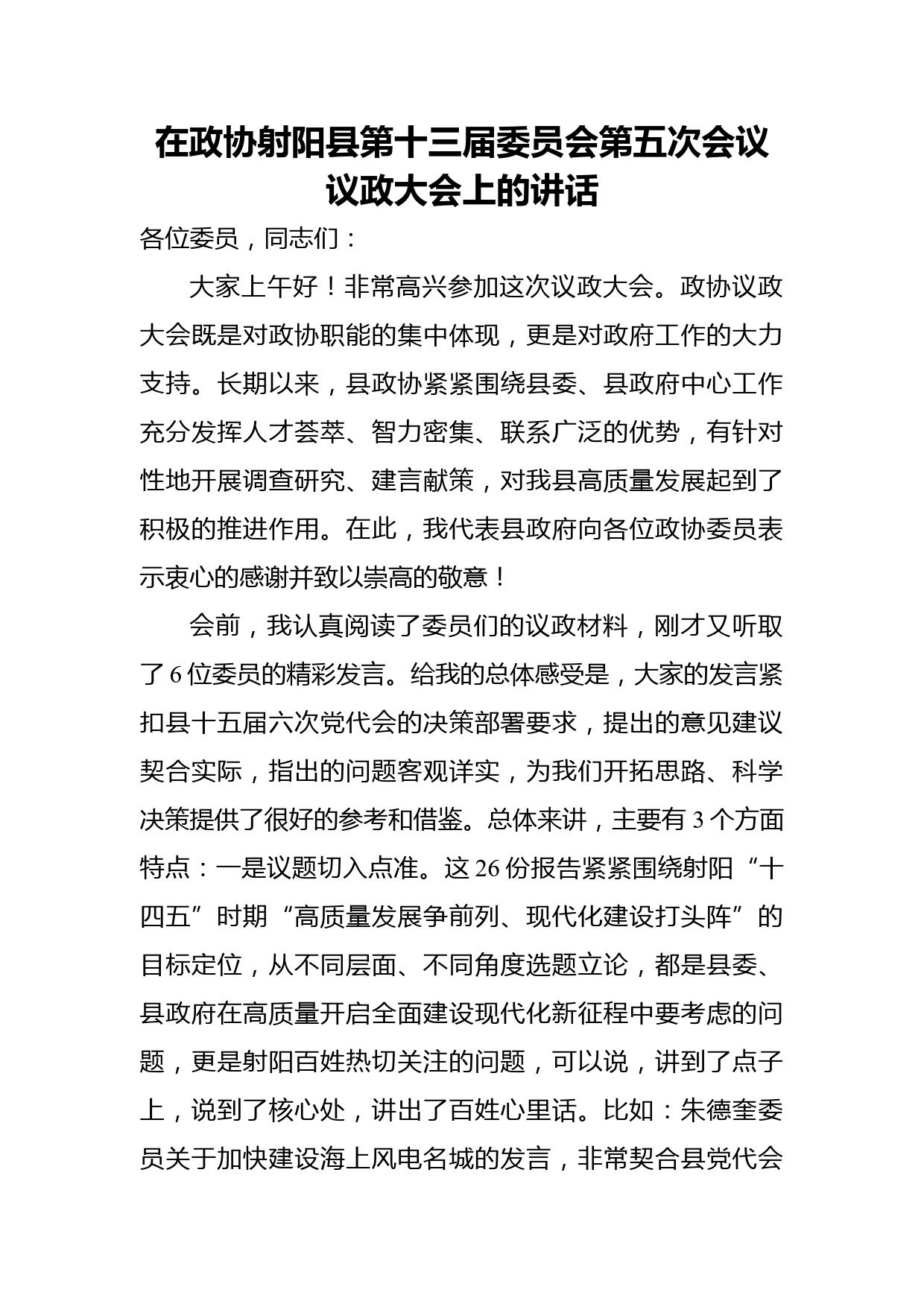 在政协射阳县第十三届委员会第五次会议议政大会上的讲话

各位委员，同志们：

大家上午好！非常高兴参加这次议政大会。政协议政大会既是对政协职能的集中体现，更是对政府工作的大力支持。长期以来，县政协紧紧围绕县委、县政府中心工作充分发挥人才荟萃、智力密集、联系广泛的优势，有针对性地开展调查研究、建言献策，对我县高质量发展起到了积极的推进作用。在此，我代表县政府向各位政协委员表示衷心的感谢并致以崇高的敬意！

会前，我认真阅读了委员们的议政材料，刚才又听取了6位委员的精彩发言。给我的总体感受是，大家的发言紧扣县十五届六次党代会的决策部署要求，提出的意见建议契合实际，指出的问题客观详实，为我们开拓思路、科学决策提供了很好的参考和借鉴。总体来讲，主要有3个方面特点：一是议题切入点准。这26份报告紧紧围绕射阳“十四五”时期“高质量发展争前列、现代化建设打头阵”的目标定位，从不同层面、不同角度选题立论，都是县委、县政府在高质量开启全面建设现代化新征程中要考虑的问题，更是射阳百姓热切关注的问题，可以说，讲到了点子上，说到了核心处，讲出了百姓心里话。比如：朱德奎委员关于加快建设海上风电名城的发言，非常契合县党代会